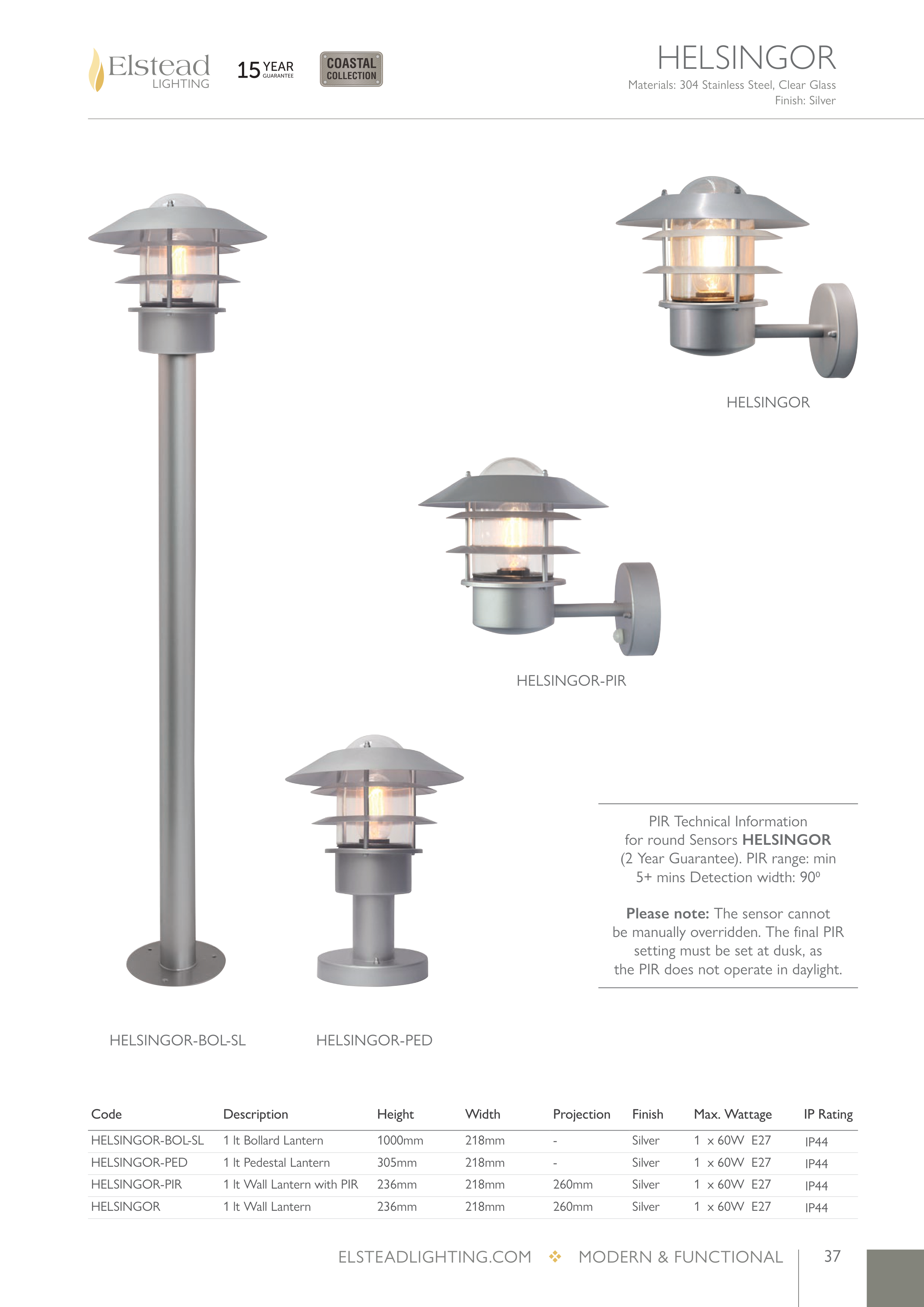 Elstead LIGHTING

15 YEAR GUARANTEE

COASTAL COLLECTION

HELSINGOR
Materials: 304 Stainless Steel, Clear Glass
Finish: Silver

HELSINGOR

HELSINGOR-PIR

PIR Technical Information for round Sensors **HELSINGOR** (2 Year Guarantee). PIR range: min 5+ mins Detection width: 90º

**Please note:** The sensor cannot be manually overridden. The final PIR setting must be set at dusk, as the PIR does not operate in daylight.

HELSINGOR-BOL-SL

HELSINGOR-PED

| Code | Description | Height | Width | Projection | Finish | Max. Wattage | IP Rating |
|---|---|---|---|---|---|---|---|
| HELSINGOR-BOL-SL | 1 lt Bollard Lantern | 1000mm | 218mm | - | Silver | 1 x 60W E27 | IP44 |
| HELSINGOR-PED | 1 lt Pedestal Lantern | 305mm | 218mm | - | Silver | 1 x 60W E27 | IP44 |
| HELSINGOR-PIR | 1 lt Wall Lantern with PIR | 236mm | 218mm | 260mm | Silver | 1 x 60W E27 | IP44 |
| HELSINGOR | 1 lt Wall Lantern | 236mm | 218mm | 260mm | Silver | 1 x 60W E27 | IP44 |

ELSTEADLIGHTING.COM ❖ MODERN & FUNCTIONAL 37